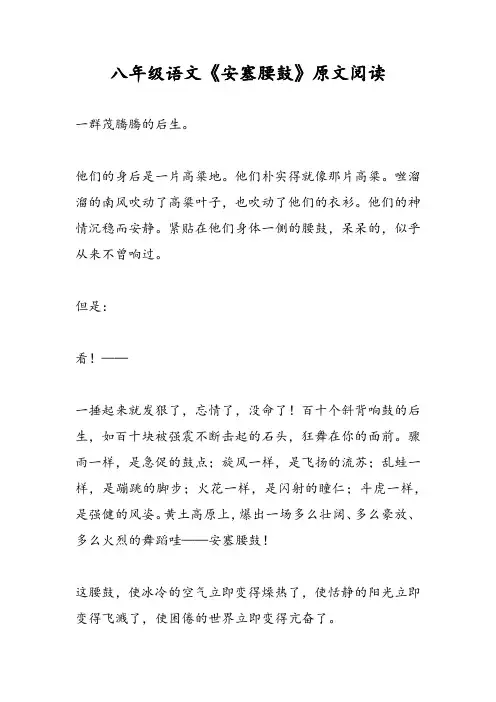 八年级语文《安塞腰鼓》原文阅读

一群茂腾腾的后生。

他们的身后是一片高粱地。他们朴实得就像那片高粱。咝溜溜的南风吹动了高粱叶子，也吹动了他们的衣衫。他们的神情沉稳而安静。紧贴在他们身体一侧的腰鼓，呆呆的，似乎从来不曾响过。

但是：

看！——

一捶起来就发狠了，忘情了，没命了！百十个斜背响鼓的后生，如百十块被强震不断击起的石头，狂舞在你的面前。骤雨一样，是急促的鼓点；旋风一样，是飞扬的流苏；乱蛙一样，是蹦跳的脚步；火花一样，是闪射的瞳仁；斗虎一样，是强健的风姿。黄土高原上，爆出一场多么壮阔、多么豪放、多么火烈的舞蹈哇——安塞腰鼓！

这腰鼓，使冰冷的空气立即变得燥热了，使恬静的阳光立即变得飞溅了，使困倦的世界立即变得亢奋了。